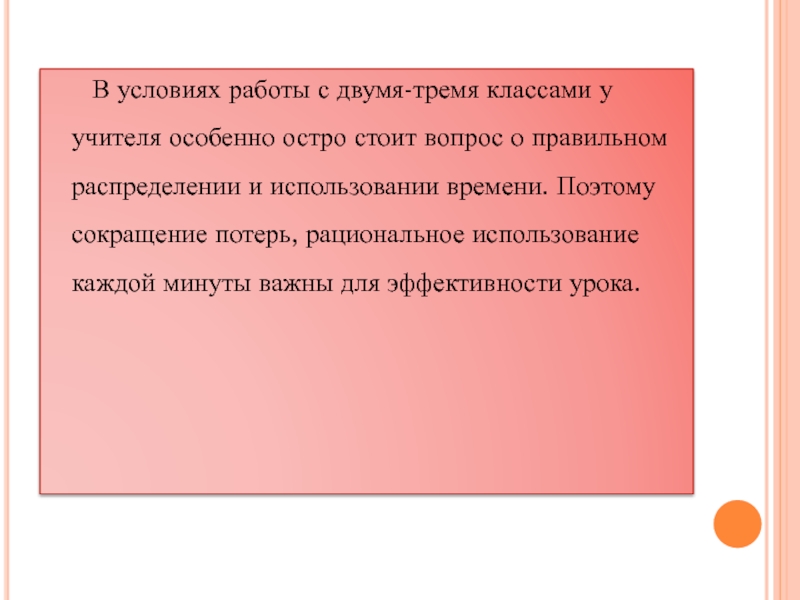 В условиях работы с двумя-тремя классами у учителя особенно остро стоит вопрос о правильном распределении и использовании времени. Поэтому сокращение потерь, рациональное использование каждой минуты важны для эффективности урока.